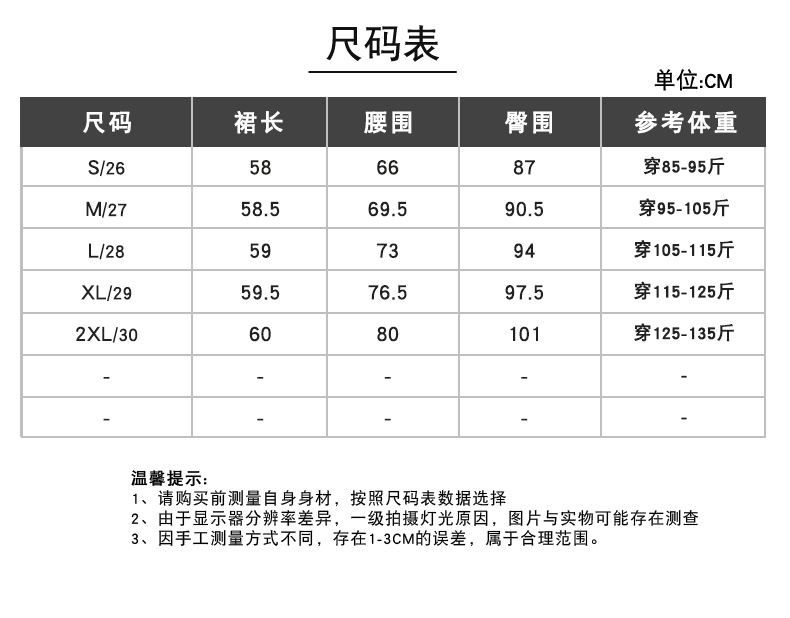 尺码表

单位:CM

| 尺码 | 裙长 | 腰围 | 臀围 | 参考体重 |
|---|---|---|---|---|
| S/26 | 58 | 66 | 87 | 穿85-95斤 |
| M/27 | 58.5 | 69.5 | 90.5 | 穿95-105斤 |
| L/28 | 59 | 73 | 94 | 穿105-115斤 |
| XL/29 | 59.5 | 76.5 | 97.5 | 穿115-125斤 |
| 2XL/30 | 60 | 80 | 101 | 穿125-135斤 |
| - | - | - | - | - |
| - | - | - | - | - |

温馨提示:
1、请购买前测量自身身材，按照尺码表数据选择
2、由于显示器分辨率差异，一级拍摄灯光原因，图片与实物可能存在测查
3、因手工测量方式不同，存在1-3CM的误差，属于合理范围。